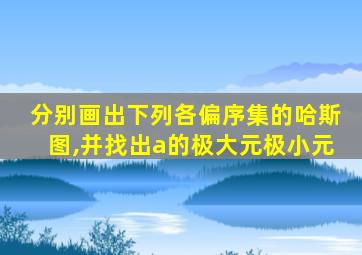 分别画出下列各偏序集的哈斯图,并找出a的极大元极小元